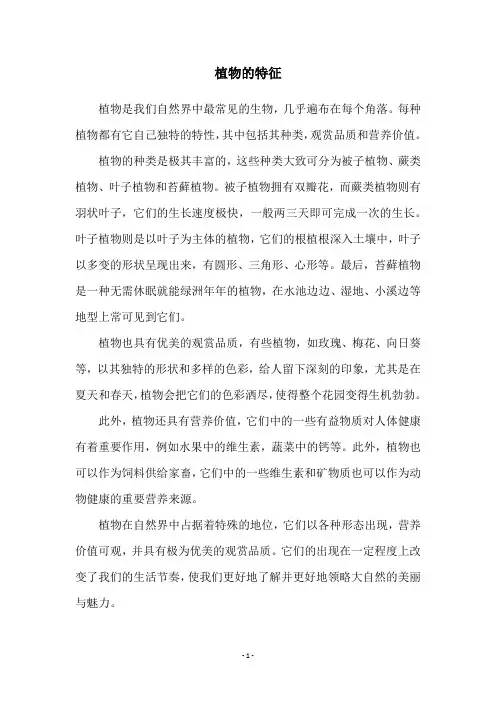 植物的特征

植物是我们自然界中最常见的生物，几乎遍布在每个角落。每种植物都有它自己独特的特性，其中包括其种类，观赏品质和营养价值。

植物的种类是极其丰富的，这些种类大致可分为被子植物、蕨类植物、叶子植物和苔藓植物。被子植物拥有双瓣花，而蕨类植物则有羽状叶子，它们的生长速度极快，一般两三天即可完成一次的生长。叶子植物则是以叶子为主体的植物，它们的根植根深入土壤中，叶子以多变的形状呈现出来，有圆形、三角形、心形等。最后，苔藓植物是一种无需休眠就能绿洲年年的植物，在水池边边、湿地、小溪边等地型上常可见到它们。

植物也具有优美的观赏品质，有些植物，如玫瑰、梅花、向日葵等，以其独特的形状和多样的色彩，给人留下深刻的印象，尤其是在夏天和春天，植物会把它们的色彩洒尽，使得整个花园变得生机勃勃。

此外，植物还具有营养价值，它们中的一些有益物质对人体健康有着重要作用，例如水果中的维生素，蔬菜中的钙等。此外，植物也可以作为饲料供给家畜，它们中的一些维生素和矿物质也可以作为动物健康的重要营养来源。

植物在自然界中占据着特殊的地位，它们以各种形态出现，营养价值可观，并具有极为优美的观赏品质。它们的出现在一定程度上改变了我们的生活节奏，使我们更好地了解并更好地领略大自然的美丽与魅力。

- 1 -